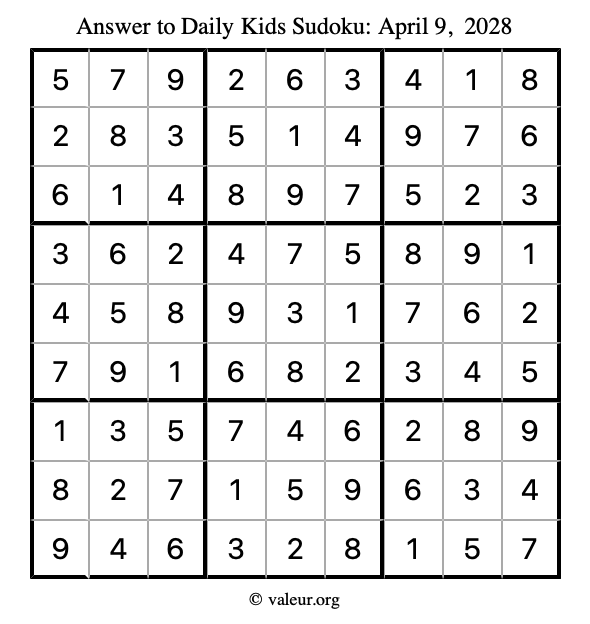 Answer to Daily Kids Sudoku: April 9, 2028

| | | | | | | | | |
|---|---|---|---|---|---|---|---|---|
| 5 | 7 | 9 | 2 | 6 | 3 | 4 | 1 | 8 |
| 2 | 8 | 3 | 5 | 1 | 4 | 9 | 7 | 6 |
| 6 | 1 | 4 | 8 | 9 | 7 | 5 | 2 | 3 |
| 3 | 6 | 2 | 4 | 7 | 5 | 8 | 9 | 1 |
| 4 | 5 | 8 | 9 | 3 | 1 | 7 | 6 | 2 |
| 7 | 9 | 1 | 6 | 8 | 2 | 3 | 4 | 5 |
| 1 | 3 | 5 | 7 | 4 | 6 | 2 | 8 | 9 |
| 8 | 2 | 7 | 1 | 5 | 9 | 6 | 3 | 4 |
| 9 | 4 | 6 | 3 | 2 | 8 | 1 | 5 | 7 |

© valeur.org